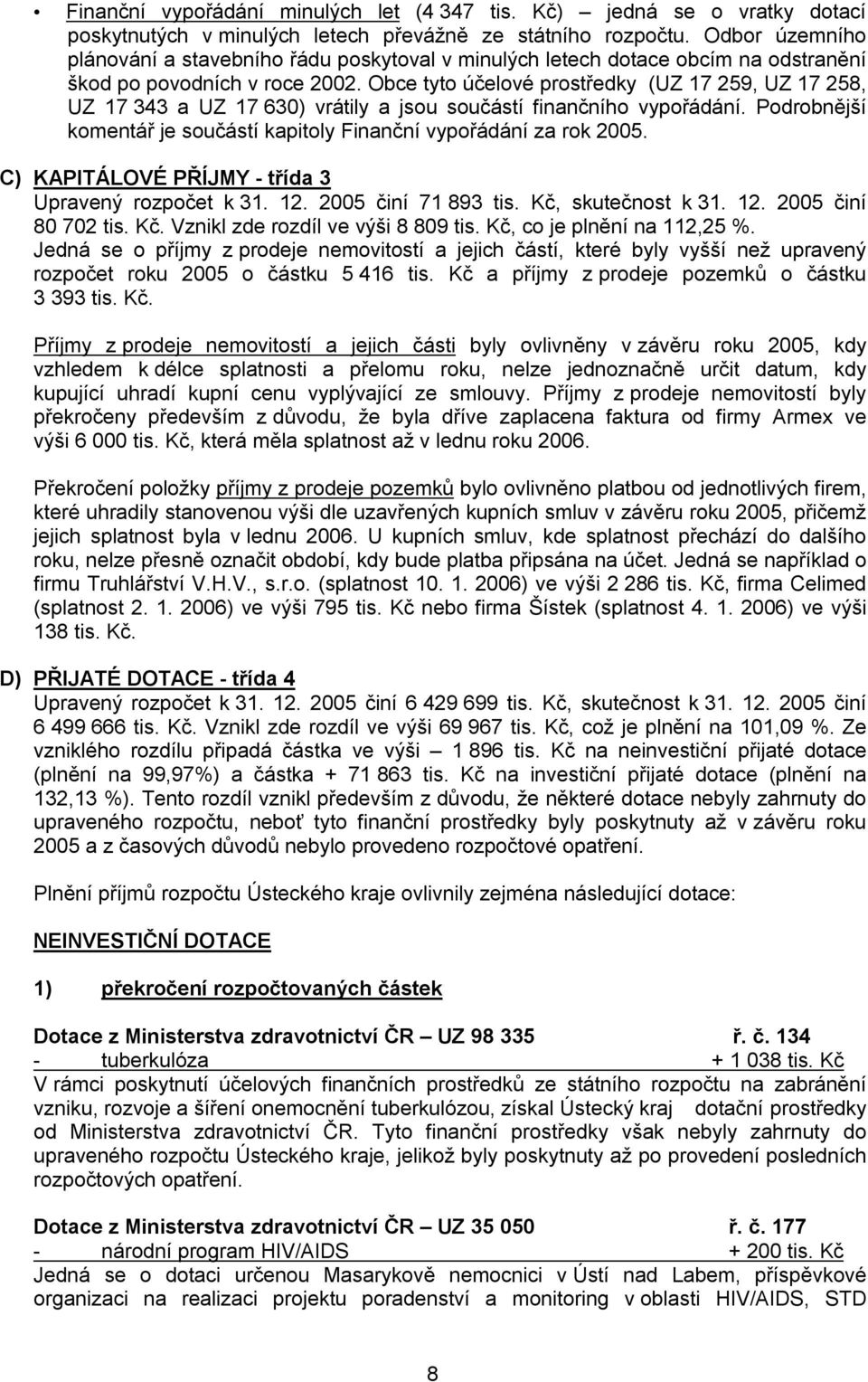 • Finanční vypořádání minulých let (4 347 tis. Kč) – jedná se o vratky dotací poskytnutých v minulých letech převážně ze státního rozpočtu. Odbor územního plánování a stavebního řádu poskytoval v minulých letech dotace obcím na odstranění škod po povodních v roce 2002. Obce tyto účelové prostředky (UZ 17 259, UZ 17 258, UZ 17 343 a UZ 17 630) vrátily a jsou součástí finančního vypořádání. Podrobnější komentář je součástí kapitoly Finanční vypořádání za rok 2005.

C) KAPITÁLOVÉ PŘÍJMY - třída 3
Upravený rozpočet k 31. 12. 2005 činí 71 893 tis. Kč, skutečnost k 31. 12. 2005 činí 80 702 tis. Kč. Vznikl zde rozdíl ve výši 8 809 tis. Kč, co je plnění na 112,25 %. Jedná se o příjmy z prodeje nemovitostí a jejich částí, které byly vyšší než upravený rozpočet roku 2005 o částku 5 416 tis. Kč a příjmy z prodeje pozemků o částku 3 393 tis. Kč.

Příjmy z prodeje nemovitostí a jejich části byly ovlivněny v závěru roku 2005, kdy vzhledem k délce splatnosti a přelomu roku, nelze jednoznačně určit datum, kdy kupující uhradí kupní cenu vyplývající ze smlouvy. Příjmy z prodeje nemovitostí byly překročeny především z důvodu, že byla dříve zaplacena faktura od firmy Armex ve výši 6 000 tis. Kč, která měla splatnost až v lednu roku 2006.

Překročení položky příjmy z prodeje pozemků bylo ovlivněno platbou od jednotlivých firem, které uhradily stanovenou výši dle uzavřených kupních smluv v závěru roku 2005, přičemž jejich splatnost byla v lednu 2006. U kupních smluv, kde splatnost přechází do dalšího roku, nelze přesně označit období, kdy bude platba připsána na účet. Jedná se například o firmu Truhlářství V.H.V., s.r.o. (splatnost 10. 1. 2006) ve výši 2 286 tis. Kč, firma Celimed (splatnost 2. 1. 2006) ve výši 795 tis. Kč nebo firma Šístek (splatnost 4. 1. 2006) ve výši 138 tis. Kč.

D) PŘIJATÉ DOTACE - třída 4
Upravený rozpočet k 31. 12. 2005 činí 6 429 699 tis. Kč, skutečnost k 31. 12. 2005 činí 6 499 666 tis. Kč. Vznikl zde rozdíl ve výši 69 967 tis. Kč, což je plnění na 101,09 %. Ze vzniklého rozdílu připadá částka ve výši – 1 896 tis. Kč na neinvestiční přijaté dotace (plnění na 99,97%) a částka + 71 863 tis. Kč na investiční přijaté dotace (plnění na 132,13 %). Tento rozdíl vznikl především z důvodu, že některé dotace nebyly zahrnuty do upraveného rozpočtu, neboť tyto finanční prostředky byly poskytnuty až v závěru roku 2005 a z časových důvodů nebylo provedeno rozpočtové opatření.

Plnění příjmů rozpočtu Ústeckého kraje ovlivnily zejména následující dotace:

NEINVESTIČNÍ DOTACE

1) překročení rozpočtovaných částek

Dotace z Ministerstva zdravotnictví ČR – UZ 98 335 ř. č. 134
- tuberkulóza + 1 038 tis. Kč
V rámci poskytnutí účelových finančních prostředků ze státního rozpočtu na zabránění vzniku, rozvoje a šíření onemocnění tuberkulózou, získal Ústecký kraj dotační prostředky od Ministerstva zdravotnictví ČR. Tyto finanční prostředky však nebyly zahrnuty do upraveného rozpočtu Ústeckého kraje, jelikož byly poskytnuty až po provedení posledních rozpočtových opatření.

Dotace z Ministerstva zdravotnictví ČR – UZ 35 050 ř. č. 177
- národní program HIV/AIDS + 200 tis. Kč
Jedná se o dotaci určenou Masarykově nemocnici v Ústí nad Labem, příspěvkové organizaci na realizaci projektu poradenství a monitoring v oblasti HIV/AIDS, STD

8